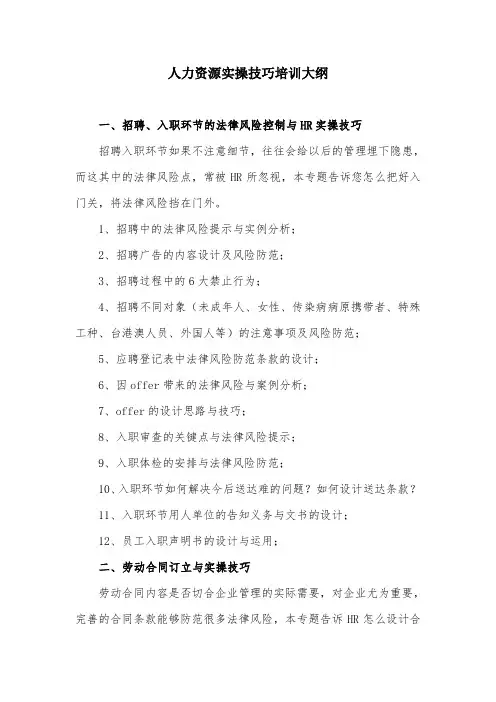 人力资源实操技巧培训大纲

一、招聘、入职环节的法律风险控制与HR实操技巧

招聘入职环节如果不注意细节，往往会给以后的管理埋下隐患，而这其中的法律风险点，常被HR所忽视，本专题告诉您怎么把好入门关，将法律风险挡在门外。

1、招聘中的法律风险提示与实例分析；

2、招聘广告的内容设计及风险防范；

3、招聘过程中的6大禁止行为；

4、招聘不同对象（未成年人、女性、传染病病原携带者、特殊工种、台港澳人员、外国人等）的注意事项及风险防范；

5、应聘登记表中法律风险防范条款的设计；

6、因offer带来的法律风险与案例分析；

7、offer的设计思路与技巧；

8、入职审查的关键点与法律风险提示；

9、入职体检的安排与法律风险防范；

10、入职环节如何解决今后送达难的问题？如何设计送达条款？

11、入职环节用人单位的告知义务与文书的设计；

12、员工入职声明书的设计与运用；

二、劳动合同订立与实操技巧

劳动合同内容是否切合企业管理的实际需要，对企业尤为重要，完善的合同条款能够防范很多法律风险，本专题告诉HR怎么设计合